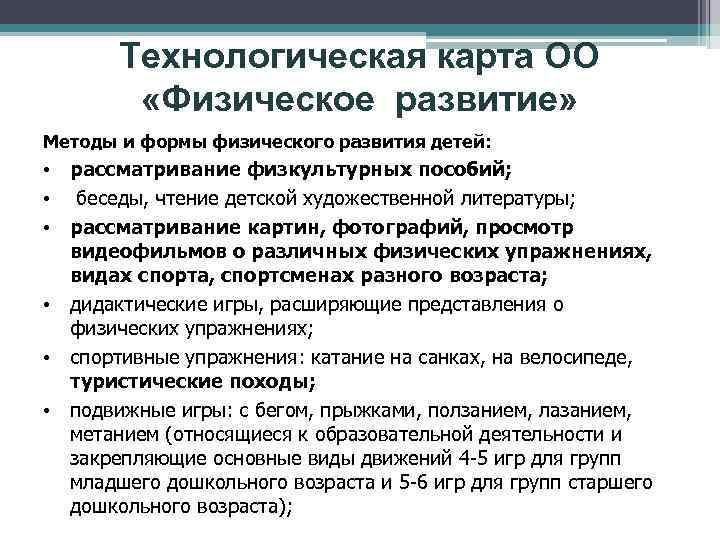 Технологическая карта ОО «Физическое развитие»

Методы и формы физического развития детей:

• рассматривание физкультурных пособий;
• беседы, чтение детской художественной литературы;
• рассматривание картин, фотографий, просмотр видеофильмов о различных физических упражнениях, видах спорта, спортсменах разного возраста;
• дидактические игры, расширяющие представления о физических упражнениях;
• спортивные упражнения: катание на санках, на велосипеде, туристические походы;
• подвижные игры: с бегом, прыжками, ползанием, лазанием, метанием (относящиеся к образовательной деятельности и закрепляющие основные виды движений 4-5 игр для групп младшего дошкольного возраста и 5-6 игр для групп старшего дошкольного возраста);